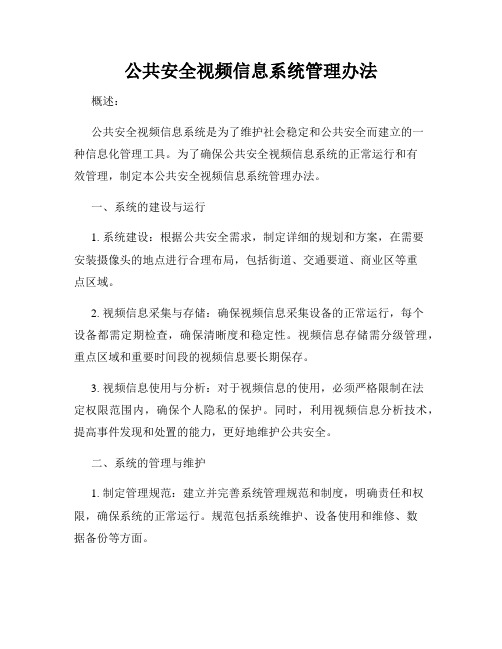 公共安全视频信息系统管理办法

概述：

公共安全视频信息系统是为了维护社会稳定和公共安全而建立的一种信息化管理工具。为了确保公共安全视频信息系统的正常运行和有效管理，制定本公共安全视频信息系统管理办法。

一、系统的建设与运行

1. 系统建设：根据公共安全需求，制定详细的规划和方案，在需要安装摄像头的地点进行合理布局，包括街道、交通要道、商业区等重点区域。

2. 视频信息采集与存储：确保视频信息采集设备的正常运行，每个设备都需定期检查，确保清晰度和稳定性。视频信息存储需分级管理，重点区域和重要时间段的视频信息要长期保存。

3. 视频信息使用与分析：对于视频信息的使用，必须严格限制在法定权限范围内，确保个人隐私的保护。同时，利用视频信息分析技术，提高事件发现和处置的能力，更好地维护公共安全。

二、系统的管理与维护

1. 制定管理规范：建立并完善系统管理规范和制度，明确责任和权限，确保系统的正常运行。规范包括系统维护、设备使用和维修、数据备份等方面。